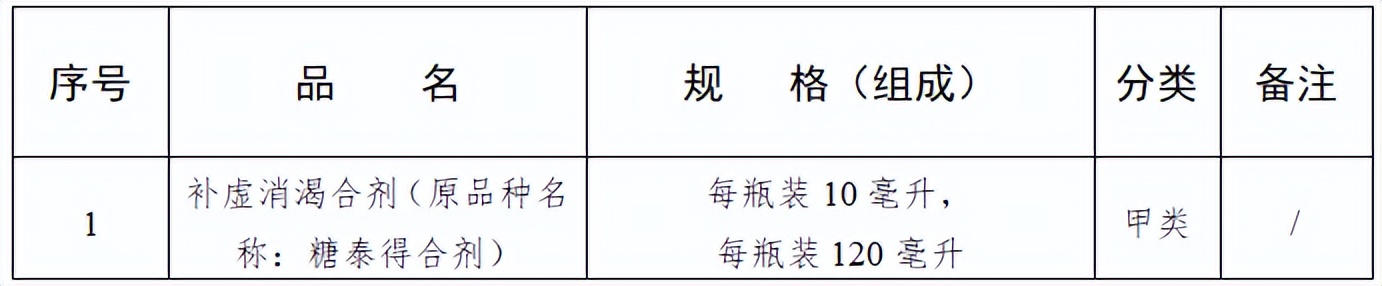 | 序号 | 品　　名 | 规　格（组成） | 分类 | 备注 |
|---|---|---|---|---|
| 1 | 补虚消渴合剂（原品种名称：糖泰得合剂） | 每瓶装 10 毫升，每瓶装 120 毫升 | 甲类 | / |